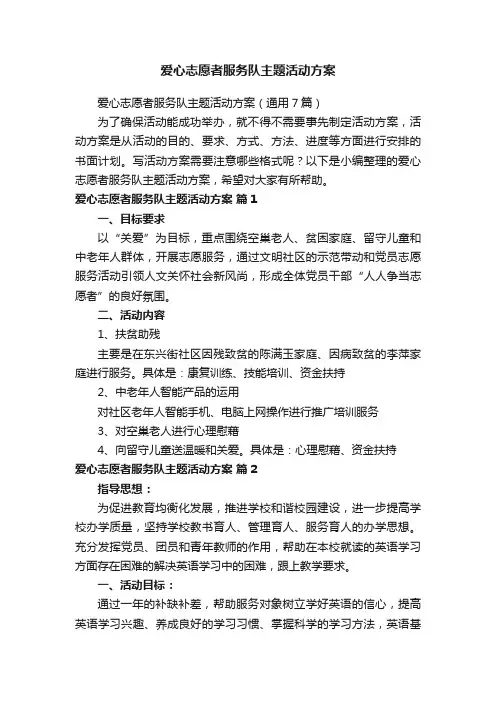 爱心志愿者服务队主题活动方案

爱心志愿者服务队主题活动方案（通用7篇）

为了确保活动能成功举办，就不得不需要事先制定活动方案，活动方案是从活动的目的、要求、方式、方法、进度等方面进行安排的书面计划。写活动方案需要注意哪些格式呢？以下是小编整理的爱心志愿者服务队主题活动方案，希望对大家有所帮助。

爱心志愿者服务队主题活动方案 篇1

一、目标要求

以“关爱”为目标，重点围绕空巢老人、贫困家庭、留守儿童和中老年人群体，开展志愿服务，通过文明社区的示范带动和党员志愿服务活动引领人文关怀社会新风尚，形成全体党员干部“人人争当志愿者”的良好氛围。

二、活动内容

1、扶贫助残

主要是在东兴街社区因残致贫的陈满玉家庭、因病致贫的李萍家庭进行服务。具体是：康复训练、技能培训、资金扶持

2、中老年人智能产品的运用

对社区老年人智能手机、电脑上网操作进行推广培训服务

3、对空巢老人进行心理慰藉

4、向留守儿童送温暖和关爱。具体是：心理慰藉、资金扶持

爱心志愿者服务队主题活动方案 篇2

指导思想：

为促进教育均衡化发展，推进学校和谐校园建设，进一步提高学校办学质量，坚持学校教书育人、管理育人、服务育人的办学思想。充分发挥党员、团员和青年教师的作用，帮助在本校就读的英语学习方面存在困难的解决英语学习中的困难，跟上教学要求。

一、活动目标：

通过一年的补缺补差，帮助服务对象树立学好英语的信心，提高英语学习兴趣、养成良好的学习习惯、掌握科学的学习方法，英语基